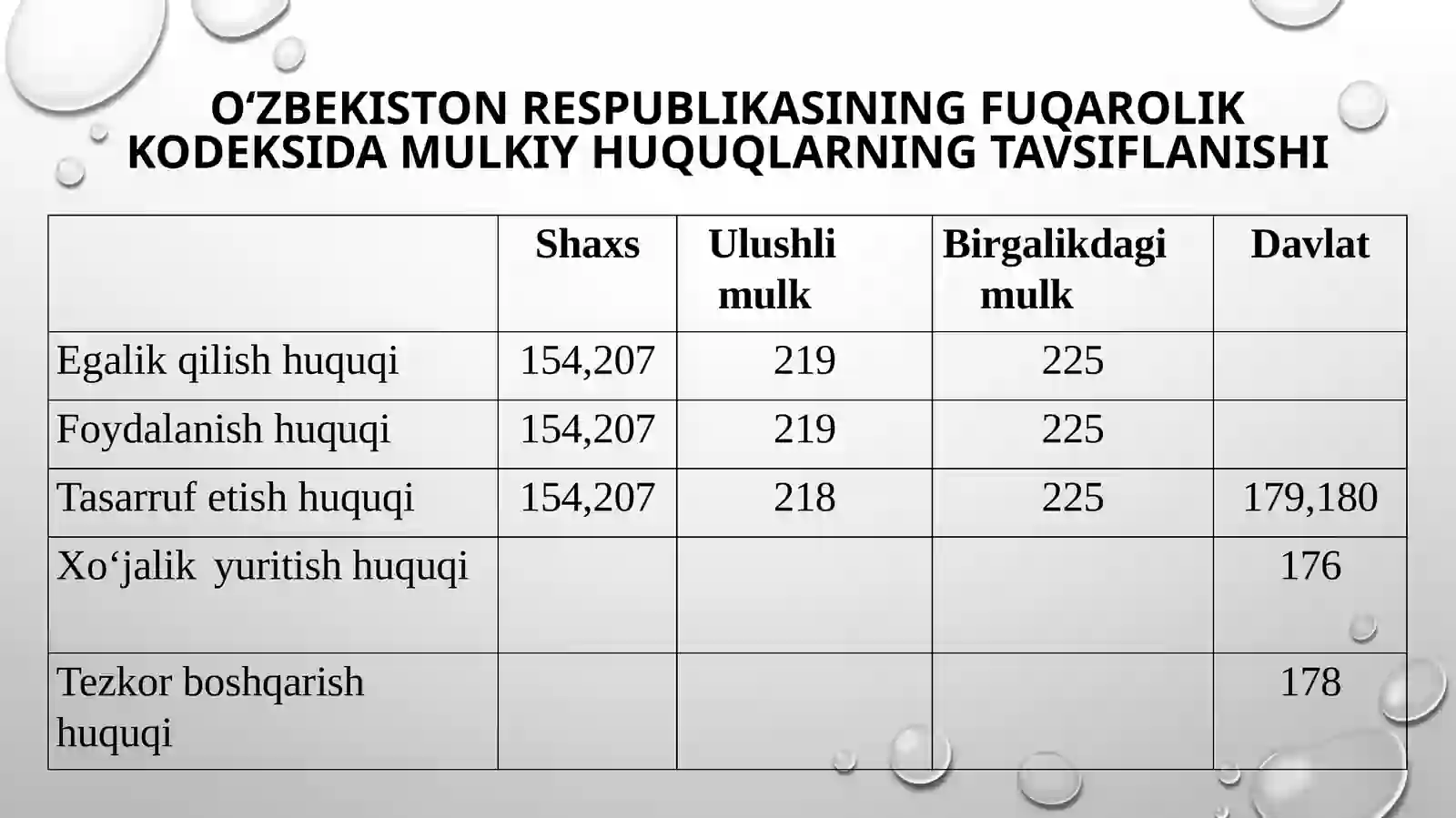 O‘ZBEKISTON RESPUBLIKASINING FUQAROLIK KODEKSIDA MULKIY HUQUQLARNING TAVSIFLANISHI

|  | Shaxs | Ulushli mulk | Birgalikdagi mulk | Davlat |
|---|---|---|---|---|
| Egalik qilish huquqi | 154,207 | 219 | 225 |  |
| Foydalanish huquqi | 154,207 | 219 | 225 |  |
| Tasarruf etish huquqi | 154,207 | 218 | 225 | 179,180 |
| Xo‘jalik  yuritish huquqi |  |  |  | 176 |
| Tezkor boshqarish huquqi |  |  |  | 178 |